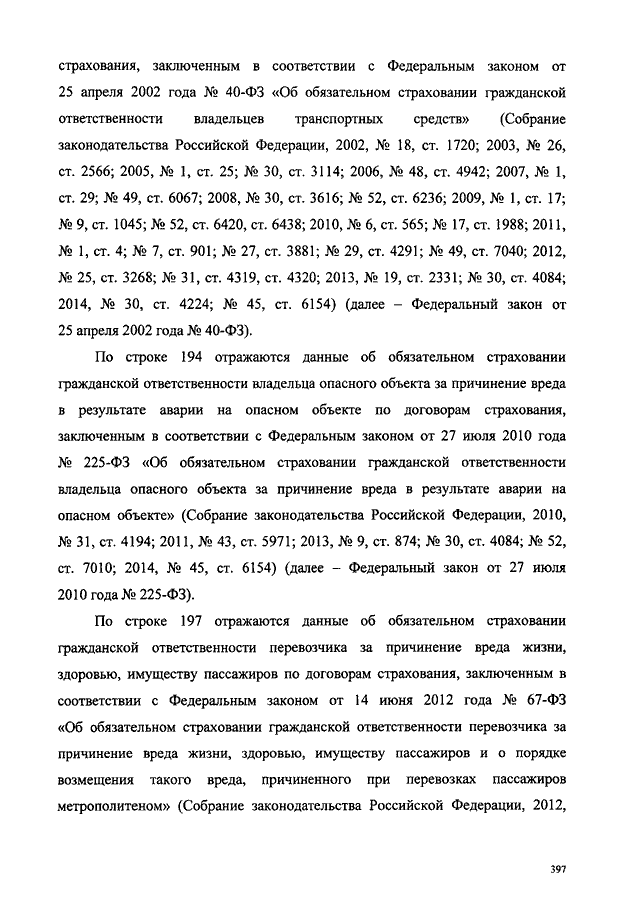 страхования, заключенным в соответствии с Федеральным законом от 25 апреля 2002 года № 40-ФЗ «Об обязательном страховании гражданской ответственности владельцев транспортных средств» (Собрание законодательства Российской Федерации, 2002, № 18, ст. 1720; 2003, № 26, ст. 2566; 2005, № 1, ст. 25; № 30, ст. 3114; 2006, № 48, ст. 4942; 2007, № 1, ст. 29; № 49, ст. 6067; 2008, № 30, ст. 3616; № 52, ст. 6236; 2009, № 1, ст. 17; № 9, ст. 1045; № 52, ст. 6420, ст. 6438; 2010, № 6, ст. 565; № 17, ст. 1988; 2011, № 1, ст. 4; № 7, ст. 901; № 27, ст. 3881; № 29, ст. 4291; № 49, ст. 7040; 2012, № 25, ст. 3268; № 31, ст. 4319, ст. 4320; 2013, № 19, ст. 2331; № 30, ст. 4084; 2014, № 30, ст. 4224; № 45, ст. 6154) (далее – Федеральный закон от 25 апреля 2002 года № 40-ФЗ).

По строке 194 отражаются данные об обязательном страховании гражданской ответственности владельца опасного объекта за причинение вреда в результате аварии на опасном объекте по договорам страхования, заключенным в соответствии с Федеральным законом от 27 июля 2010 года № 225-ФЗ «Об обязательном страховании гражданской ответственности владельца опасного объекта за причинение вреда в результате аварии на опасном объекте» (Собрание законодательства Российской Федерации, 2010, № 31, ст. 4194; 2011, № 43, ст. 5971; 2013, № 9, ст. 874; № 30, ст. 4084; № 52, ст. 7010; 2014, № 45, ст. 6154) (далее – Федеральный закон от 27 июля 2010 года № 225-ФЗ).

По строке 197 отражаются данные об обязательном страховании гражданской ответственности перевозчика за причинение вреда жизни, здоровью, имуществу пассажиров по договорам страхования, заключенным в соответствии с Федеральным законом от 14 июня 2012 года № 67-ФЗ «Об обязательном страховании гражданской ответственности перевозчика за причинение вреда жизни, здоровью, имуществу пассажиров и о порядке возмещения такого вреда, причиненного при перевозках пассажиров метрополитеном» (Собрание законодательства Российской Федерации, 2012,

397